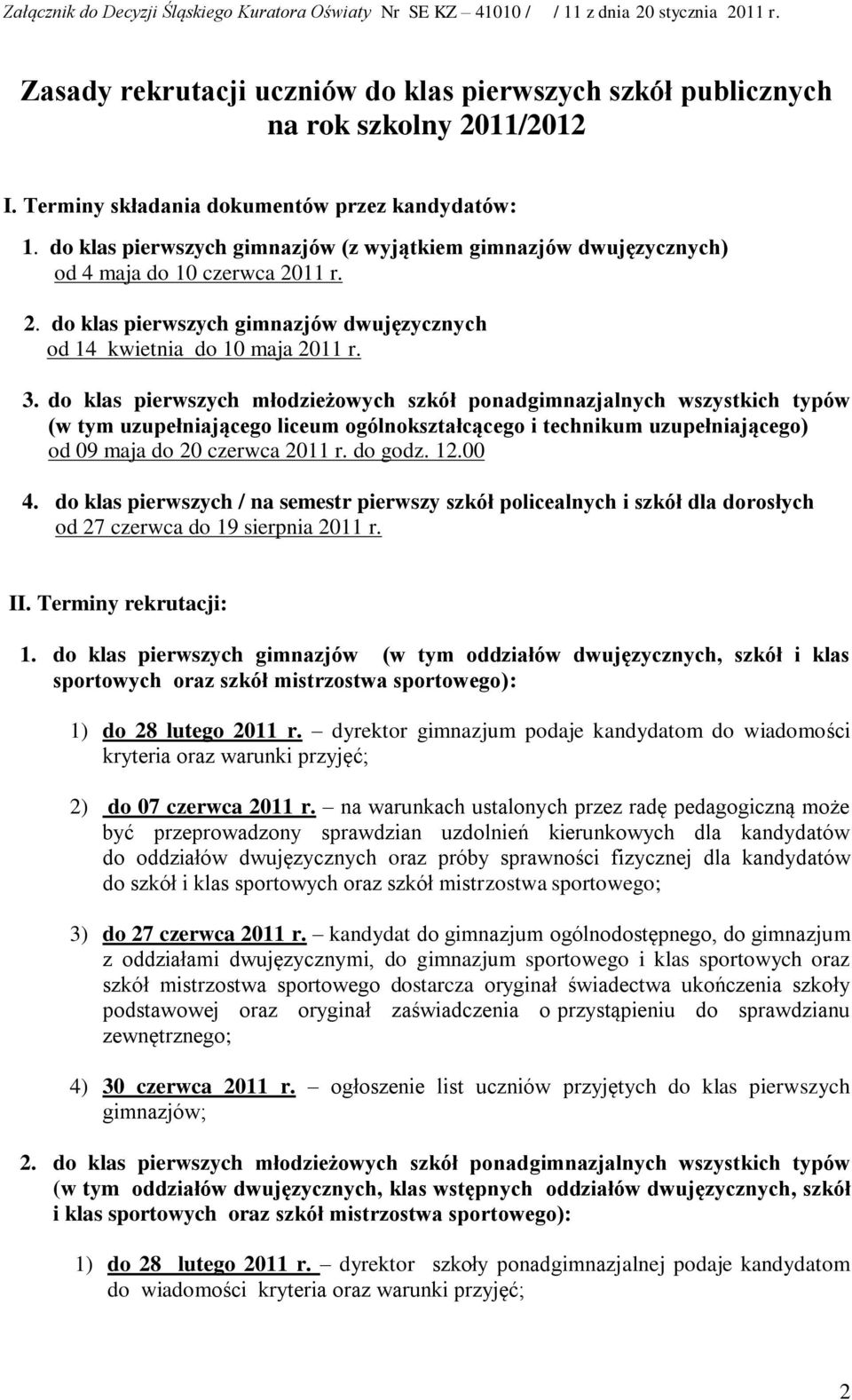 Załącznik do Decyzji Śląskiego Kuratora Oświaty Nr SE KZ – 41010 / / 11 z dnia 20 stycznia 2011 r.

Zasady rekrutacji uczniów do klas pierwszych szkół publicznych na rok szkolny 2011/2012

I. Terminy składania dokumentów przez kandydatów:

1. do klas pierwszych gimnazjów (z wyjątkiem gimnazjów dwujęzycznych) od 4 maja do 10 czerwca 2011 r.

2. do klas pierwszych gimnazjów dwujęzycznych od 14 kwietnia do 10 maja 2011 r.

3. do klas pierwszych młodzieżowych szkół ponadgimnazjalnych wszystkich typów (w tym uzupełniającego liceum ogólnokształcącego i technikum uzupełniającego) od 09 maja do 20 czerwca 2011 r. do godz. 12.00

4. do klas pierwszych / na semestr pierwszy szkół policealnych i szkół dla dorosłych od 27 czerwca do 19 sierpnia 2011 r.

II. Terminy rekrutacji:

1. do klas pierwszych gimnazjów (w tym oddziałów dwujęzycznych, szkół i klas sportowych oraz szkół mistrzostwa sportowego):

1) do 28 lutego 2011 r. – dyrektor gimnazjum podaje kandydatom do wiadomości kryteria oraz warunki przyjęć;

2) do 07 czerwca 2011 r. – na warunkach ustalonych przez radę pedagogiczną może być przeprowadzony sprawdzian uzdolnień kierunkowych dla kandydatów do oddziałów dwujęzycznych oraz próby sprawności fizycznej dla kandydatów do szkół i klas sportowych oraz szkół mistrzostwa sportowego;

3) do 27 czerwca 2011 r. – kandydat do gimnazjum ogólnodostępnego, do gimnazjum z oddziałami dwujęzycznymi, do gimnazjum sportowego i klas sportowych oraz szkół mistrzostwa sportowego dostarcza oryginał świadectwa ukończenia szkoły podstawowej oraz oryginał zaświadczenia o przystąpieniu do sprawdzianu zewnętrznego;

4) 30 czerwca 2011 r. – ogłoszenie list uczniów przyjętych do klas pierwszych gimnazjów;

2. do klas pierwszych młodzieżowych szkół ponadgimnazjalnych wszystkich typów (w tym oddziałów dwujęzycznych, klas wstępnych oddziałów dwujęzycznych, szkół i klas sportowych oraz szkół mistrzostwa sportowego):

1) do 28 lutego 2011 r. – dyrektor szkoły ponadgimnazjalnej podaje kandydatom do wiadomości kryteria oraz warunki przyjęć;

2